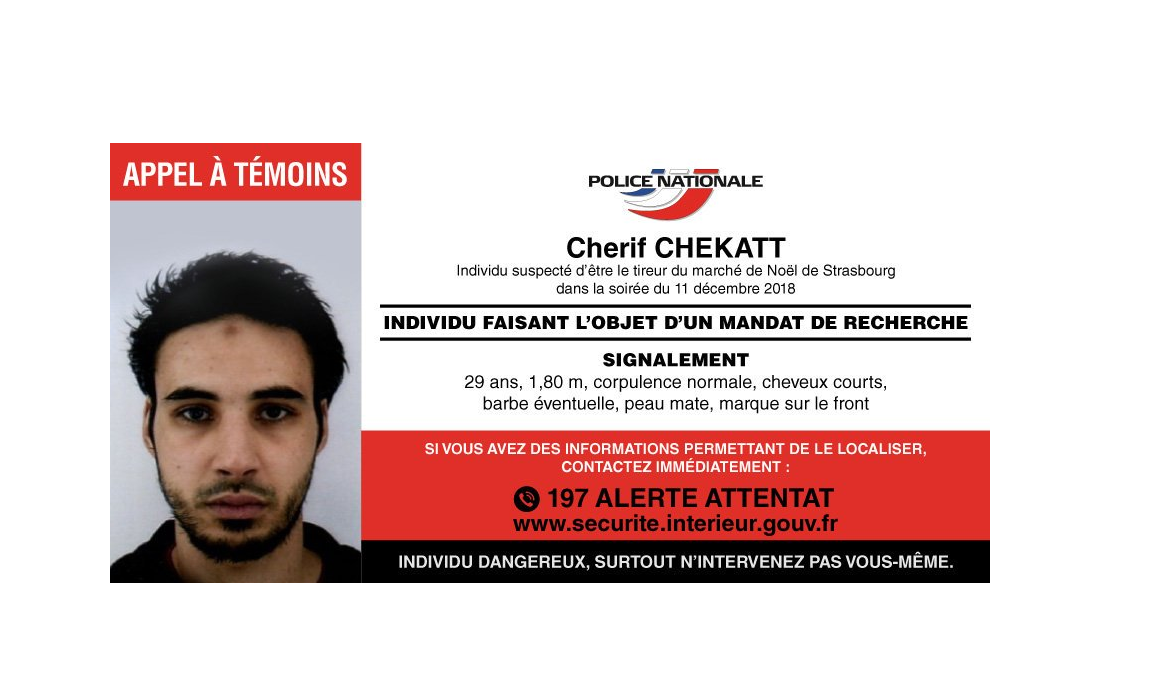 APPEL À TÉMOINS

POLICE NATIONALE

Cherif CHEKATT
Individu suspecté d'être le tireur du marché de Noël de Strasbourg dans la soirée du 11 décembre 2018

INDIVIDU FAISANT L'OBJET D'UN MANDAT DE RECHERCHE

SIGNALEMENT
29 ans, 1,80 m, corpulence normale, cheveux courts, barbe éventuelle, peau mate, marque sur le front

SI VOUS AVEZ DES INFORMATIONS PERMETTANT DE LE LOCALISER, CONTACTEZ IMMÉDIATEMENT :

197 ALERTE ATTENTAT
www.securite.interieur.gouv.fr

INDIVIDU DANGEREUX, SURTOUT N'INTERVENEZ PAS VOUS-MÊME.